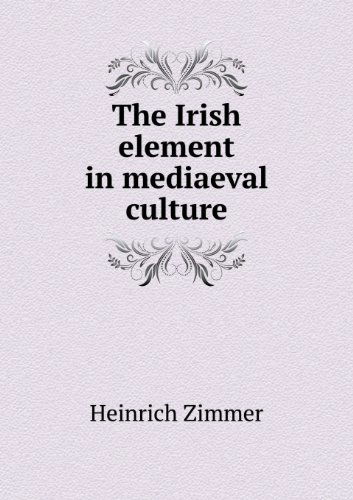 The Irish element in mediaeval culture

Heinrich Zimmer